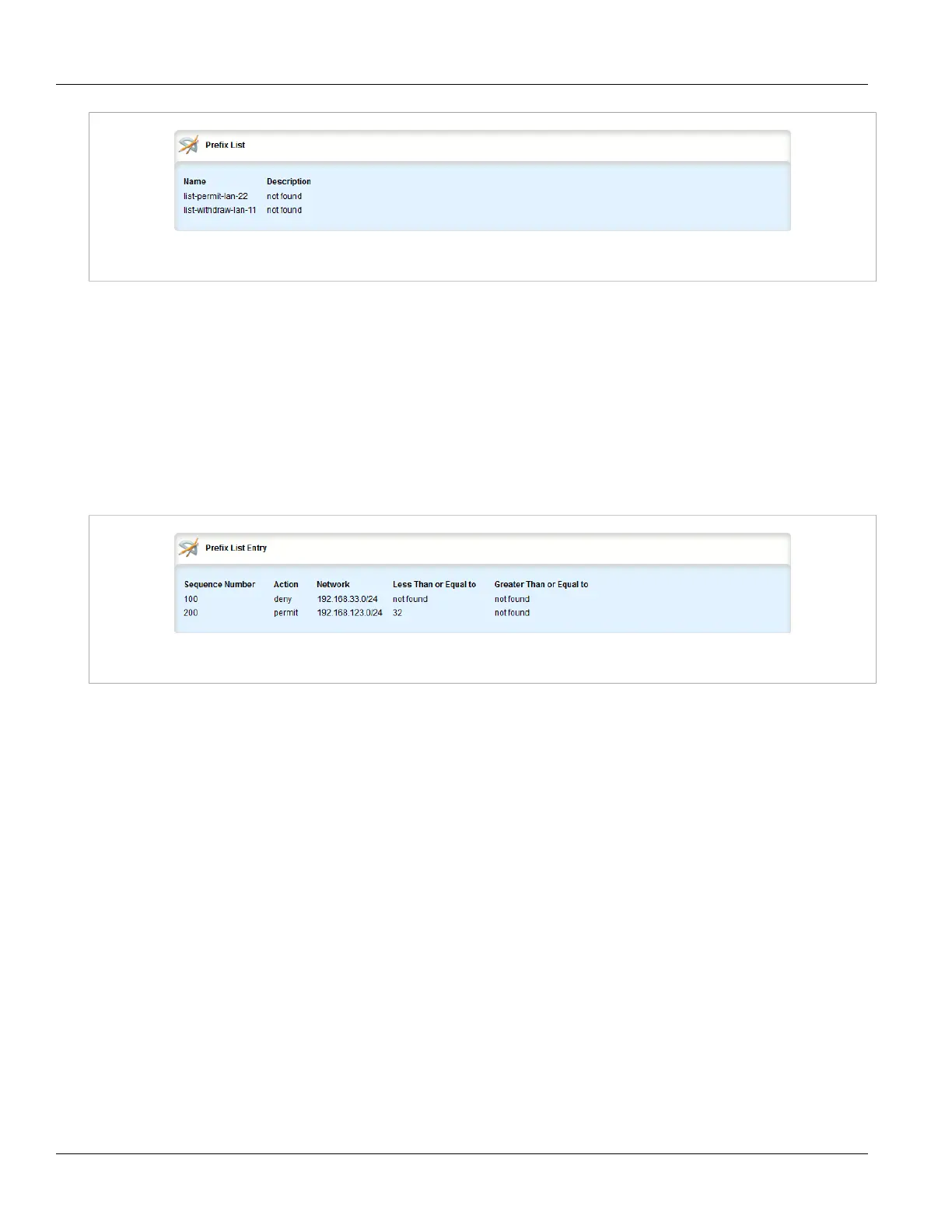 Prefix List

| Name | Description |
|---|---|
| list-permit-lan-22 | not found |
| list-withdraw-lan-11 | not found |

Prefix List Entry

| Sequence Number | Action | Network | Less Than or Equal to | Greater Than or Equal to |
|---|---|---|---|---|
| 100 | deny | 192.168.33.0/24 | not found | not found |
| 200 | permit | 192.168.123.0/24 | 32 | not found |